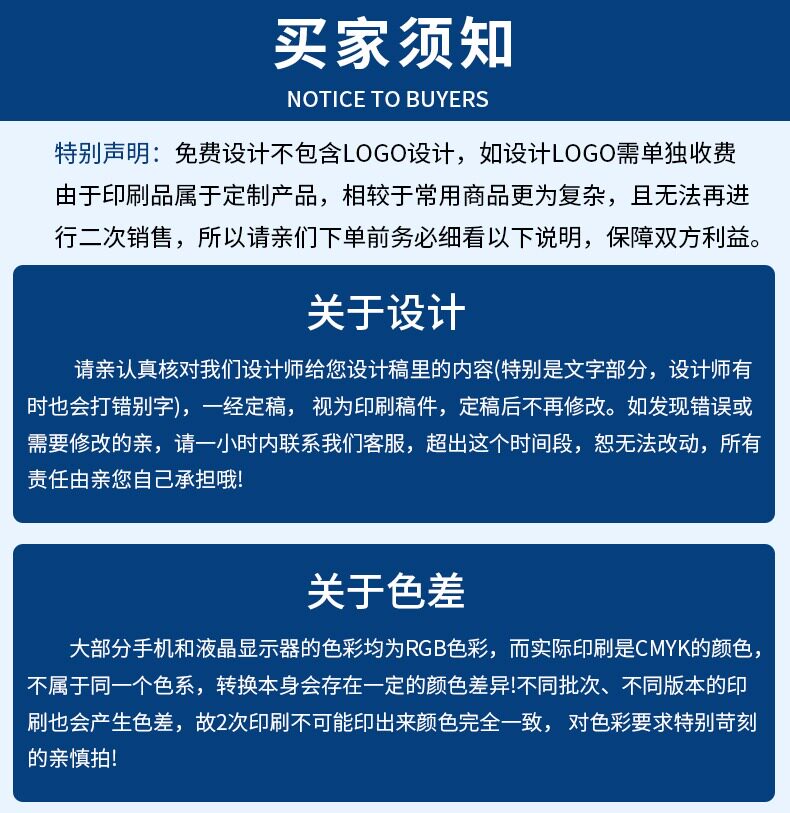 买家须知

NOTICE TO BUYERS

特别声明：免费设计不包含LOGO设计，如设计LOGO需单独收费
由于印刷品属于定制产品，相较于常用商品更为复杂，且无法再进行二次销售，所以请亲们下单前务必细看以下说明，保障双方利益。

关于设计

请亲认真核对我们设计师给您设计稿里的内容(特别是文字部分，设计师有时也会打错别字)，一经定稿， 视为印刷稿件，定稿后不再修改。如发现错误或需要修改的亲，请一小时内联系我们客服，超出这个时间段，恕无法改动，所有责任由亲您自己承担哦!

关于色差

大部分手机和液晶显示器的色彩均为RGB色彩，而实际印刷是CMYK的颜色，不属于同一个色系，转换本身会存在一定的颜色差异!不同批次、不同版本的印刷也会产生色差，故2次印刷不可能印出来颜色完全一致， 对色彩要求特别苛刻的亲慎拍!